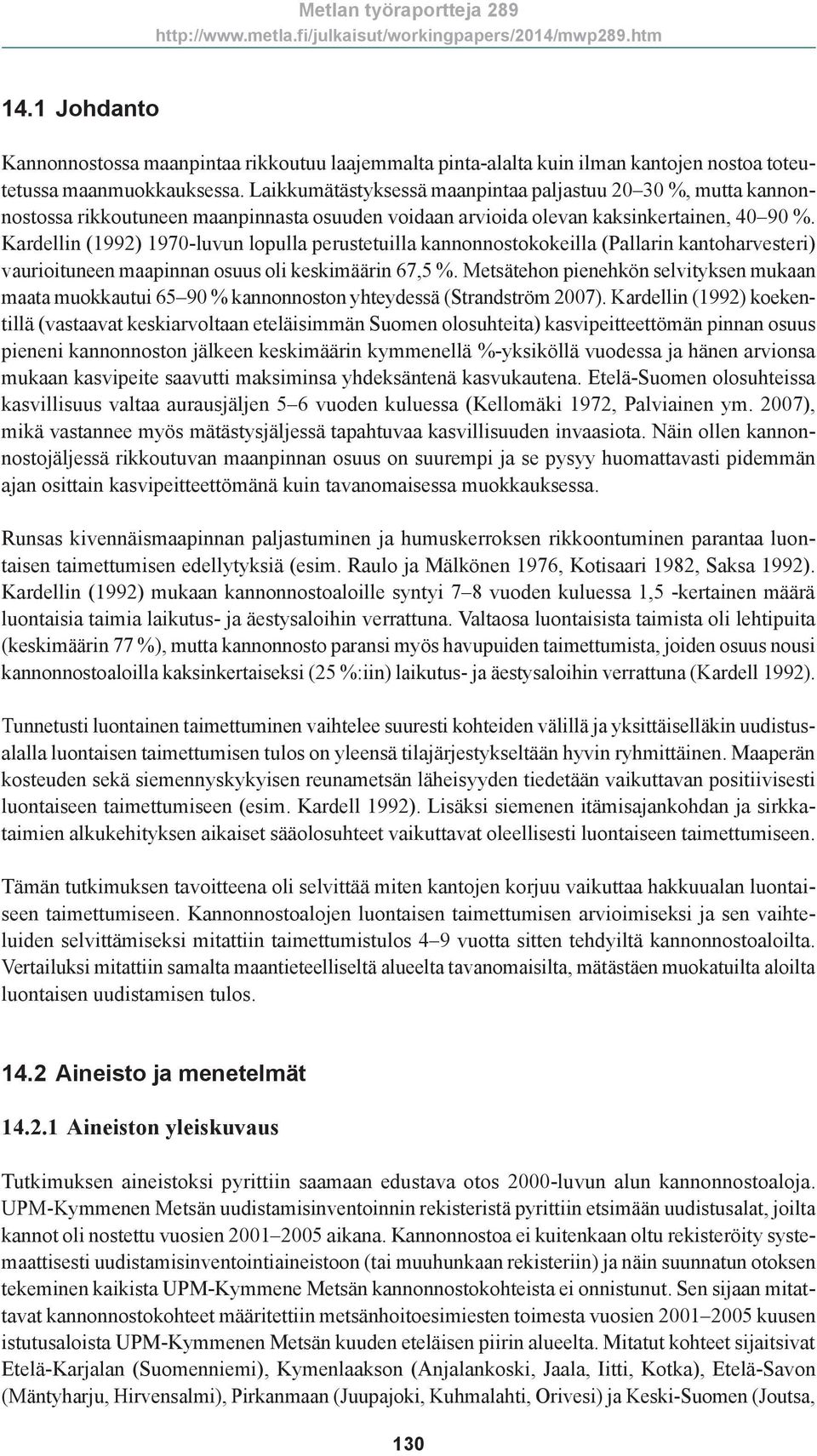 Metlan työraportteja 289
http://www.metla.fi/julkaisut/workingpapers/2014/mwp289.htm

14.1 Johdanto

Kannonnostossa maanpintaa rikkoutuu laajemmalta pinta-alalta kuin ilman kantojen nostoa toteutetussa maanmuokkauksessa. Laikkumätästyksessä maanpintaa paljastuu 20–30 %, mutta kannonnostossa rikkoutuneen maanpinnasta osuuden voidaan arvioida olevan kaksinkertainen, 40–90 %. Kardellin (1992) 1970-luvun lopulla perustetuilla kannonnostokokeilla (Pallarin kantoharvesteri) vaurioituneen maapinnan osuus oli keskimäärin 67,5 %. Metsätehon pienehkön selvityksen mukaan maata muokkautui 65–90 % kannonnoston yhteydessä (Strandström 2007). Kardellin (1992) koekentillä (vastaavat keskiarvoltaan eteläisimmän Suomen olosuhteita) kasvipeitteettömän pinnan osuus pieneni kannonnoston jälkeen keskimäärin kymmenellä %-yksiköllä vuodessa ja hänen arvionsa mukaan kasvipeite saavutti maksiminsa yhdeksäntenä kasvukautena. Etelä-Suomen olosuhteissa kasvillisuus valtaa aurausjäljen 5–6 vuoden kuluessa (Kellomäki 1972, Palviainen ym. 2007), mikä vastannee myös mätästysjäljessä tapahtuvaa kasvillisuuden invaasiota. Näin ollen kannonnostojäljessä rikkoutuvan maanpinnan osuus on suurempi ja se pysyy huomattavasti pidemmän ajan osittain kasvipeitteettömänä kuin tavanomaisessa muokkauksessa.

Runsas kivennäismaapinnan paljastuminen ja humuskerroksen rikkoontuminen parantaa luontaisen taimettumisen edellytyksiä (esim. Raulo ja Mälkönen 1976, Kotisaari 1982, Saksa 1992). Kardellin (1992) mukaan kannonnostoaloille syntyi 7–8 vuoden kuluessa 1,5 -kertainen määrä luontaisia taimia laikutus- ja äestysaloihin verrattuna. Valtaosa luontaisista taimista oli lehtipuita (keskimäärin 77 %), mutta kannonnosto paransi myös havupuiden taimettumista, joiden osuus nousi kannonnostoaloilla kaksinkertaiseksi (25 %:iin) laikutus- ja äestysaloihin verrattuna (Kardell 1992).

Tunnetusti luontainen taimettuminen vaihtelee suuresti kohteiden välillä ja yksittäiselläkin uudistusalalla luontaisen taimettumisen tulos on yleensä tilajärjestykseltään hyvin ryhmittäinen. Maaperän kosteuden sekä siemennyskykyisen reunametsän läheisyyden tiedetään vaikuttavan positiivisesti luontaiseen taimettumiseen (esim. Kardell 1992). Lisäksi siemenen itämisajankohdan ja sirkkataimien alkukehityksen aikaiset sääolosuhteet vaikuttavat oleellisesti luontaiseen taimettumiseen.

Tämän tutkimuksen tavoitteena oli selvittää miten kantojen korjuu vaikuttaa hakkuualan luontaiseen taimettumiseen. Kannonnostoalojen luontaisen taimettumisen arvioimiseksi ja sen vaihteluiden selvittämiseksi mitattiin taimettumistulos 4–9 vuotta sitten tehdyiltä kannonnostoaloilta. Vertailuksi mitattiin samalta maantieteelliseltä alueelta tavanomaisilta, mätästäen muokatuilta aloilta luontaisen uudistamisen tulos.

14.2 Aineisto ja menetelmät

14.2.1 Aineiston yleiskuvaus

Tutkimuksen aineistoksi pyrittiin saamaan edustava otos 2000-luvun alun kannonnostoaloja. UPM-Kymmenen Metsän uudistamisinventoinnin rekisteristä pyrittiin etsimään uudistusalat, joilta kannot oli nostettu vuosien 2001–2005 aikana. Kannonnostoa ei kuitenkaan oltu rekisteröity systemaattisesti uudistamisinventointiaineistoon (tai muuhunkaan rekisteriin) ja näin suunnatun otoksen tekeminen kaikista UPM-Kymmene Metsän kannonnostokohteista ei onnistunut. Sen sijaan mitattavat kannonnostokohteet määritettiin metsänhoitoesimiesten toimesta vuosien 2001–2005 kuusen istutusaloista UPM-Kymmenen Metsän kuuden eteläisen piirin alueelta. Mitatut kohteet sijaitsivat Etelä-Karjalan (Suomenniemi), Kymenlaakson (Anjalankoski, Jaala, Iitti, Kotka), Etelä-Savon (Mäntyharju, Hirvensalmi), Pirkanmaan (Juupajoki, Kuhmalahti, Orivesi) ja Keski-Suomen (Joutsa,

130